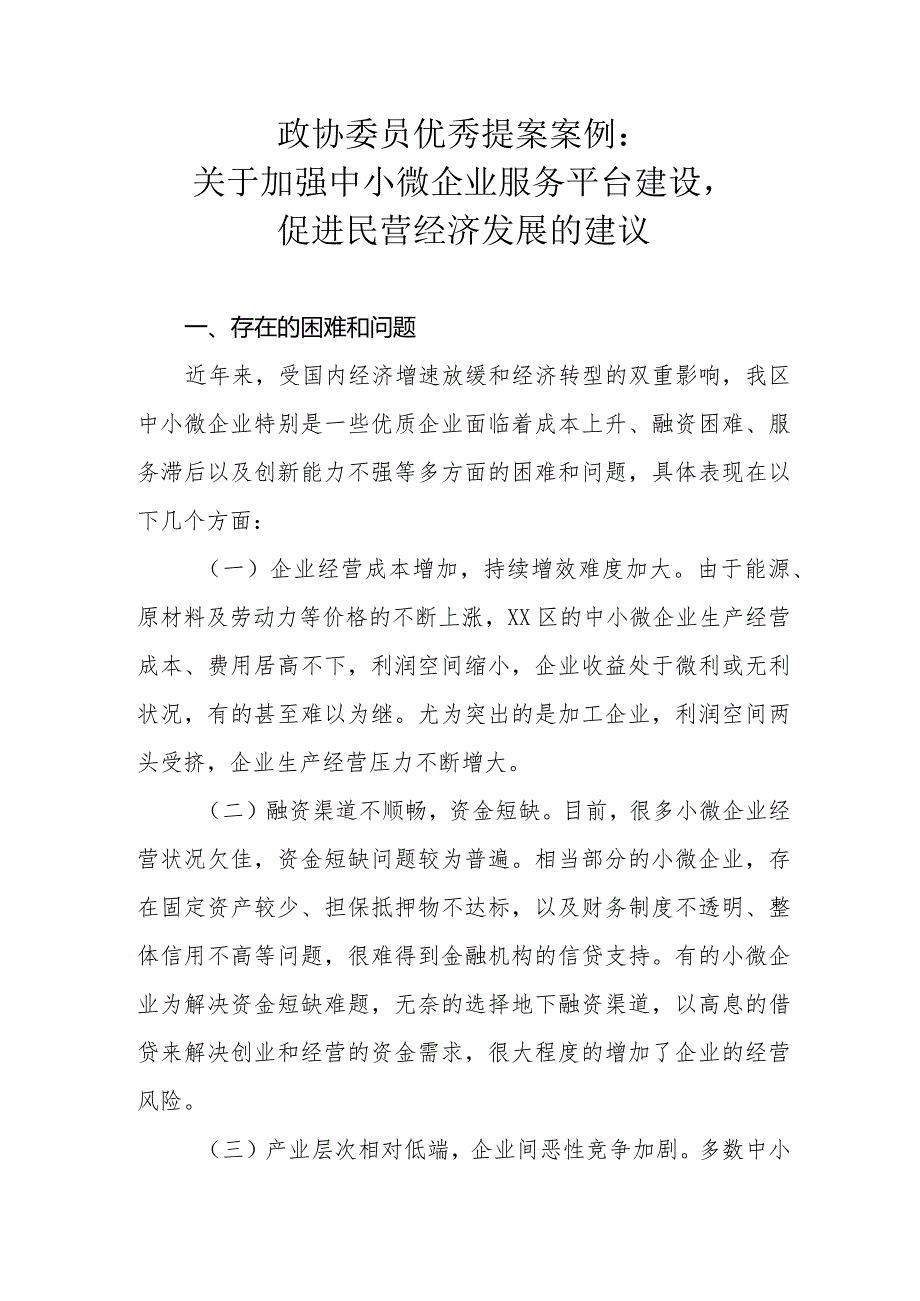 政协委员优秀提案案例：
关于加强中小微企业服务平台建设，
促进民营经济发展的建议

一、存在的困难和问题

近年来，受国内经济增速放缓和经济转型的双重影响，我区中小微企业特别是一些优质企业面临着成本上升、融资困难、服务滞后以及创新能力不强等多方面的困难和问题，具体表现在以下几个方面：

（一）企业经营成本增加，持续增效难度加大。由于能源、原材料及劳动力等价格的不断上涨，XX区的中小微企业生产经营成本、费用居高不下，利润空间缩小，企业收益处于微利或无利状况，有的甚至难以为继。尤为突出的是加工企业，利润空间两头受挤，企业生产经营压力不断增大。

（二）融资渠道不顺畅，资金短缺。目前，很多小微企业经营状况欠佳，资金短缺问题较为普遍。相当部分的小微企业，存在固定资产较少、担保抵押物不达标，以及财务制度不透明、整体信用不高等问题，很难得到金融机构的信贷支持。有的小微企业为解决资金短缺难题，无奈的选择地下融资渠道，以高息的借贷来解决创业和经营的资金需求，很大程度的增加了企业的经营风险。

（三）产业层次相对低端，企业间恶性竞争加剧。多数中小